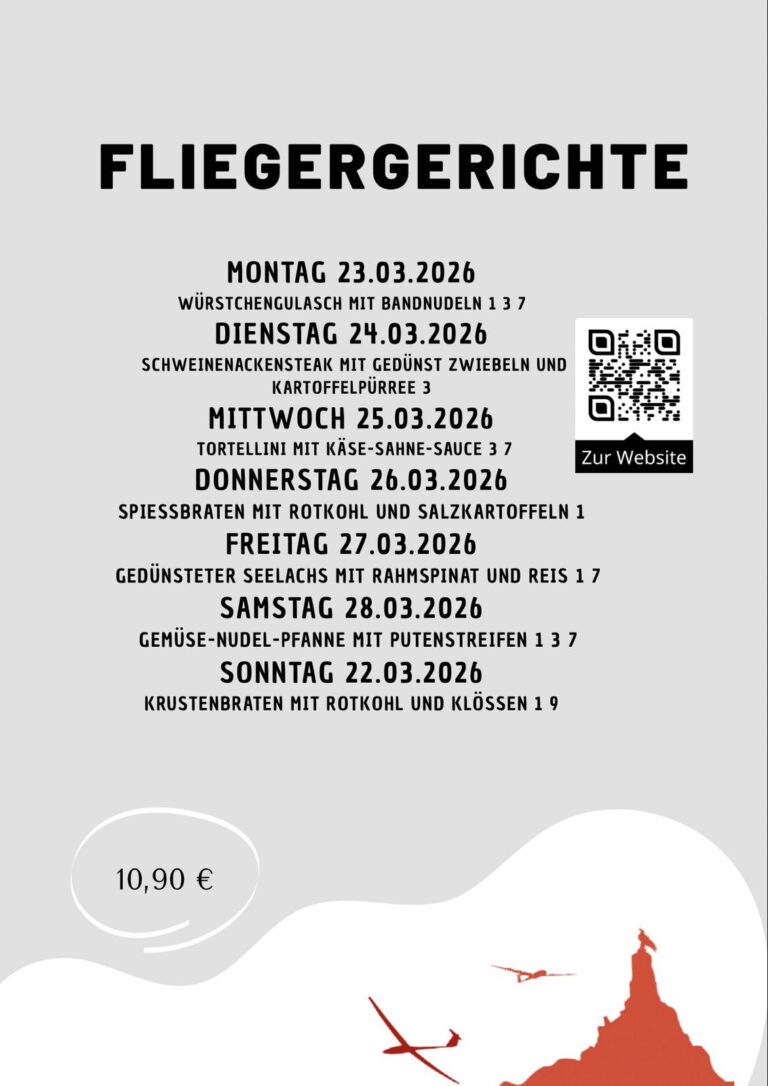 FLIEGERGERICHTE

MONTAG 23.03.2026
WÜRSTCHENGULASCH MIT BANDNUDELN 1 3 7

DIENSTAG 24.03.2026
SCHWEINENACKENSTEAK MIT GEDÜNST ZWIEBELN UND KARTOFFELPÜRREE 3

MITTWOCH 25.03.2026
TORTELLINI MIT KÄSE-SAHNE-SAUCE 3 7

DONNERSTAG 26.03.2026
SPIESSBRATEN MIT ROTKOHL UND SALZKARTOFFELN 1

FREITAG 27.03.2026
GEDÜNSTETER SEELACHS MIT RAHMSPINAT UND REIS 1 7

SAMSTAG 28.03.2026
GEMÜSE-NUDEL-PFANNE MIT PUTENSTREIFEN 1 3 7

SONNTAG 22.03.2026
KRUSTENBRATEN MIT ROTKOHL UND KLÖSSEN 1 9

Zur Website

10,90 €